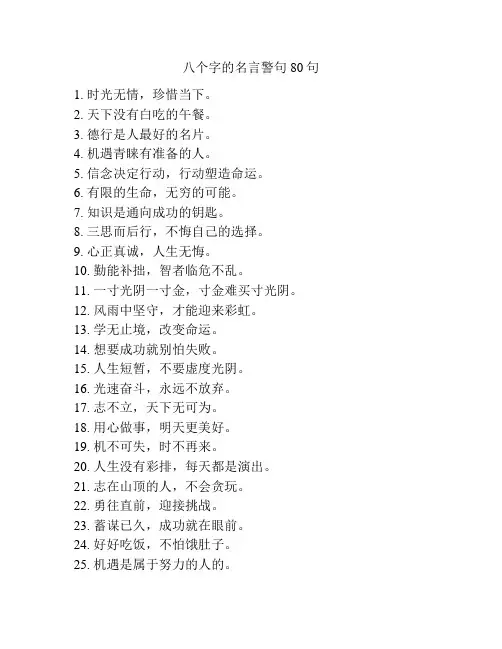 八个字的名言警句 80 句

1. 时光无情，珍惜当下。
2. 天下没有白吃的午餐。
3. 德行是人最好的名片。
4. 机遇青睐有准备的人。
5. 信念决定行动，行动塑造命运。
6. 有限的生命，无穷的可能。
7. 知识是通向成功的钥匙。
8. 三思而后行，不悔自己的选择。
9. 心正真诚，人生无悔。
10. 勤能补拙，智者临危不乱。
11. 一寸光阴一寸金，寸金难买寸光阴。
12. 风雨中坚守，才能迎来彩虹。
13. 学无止境，改变命运。
14. 想要成功就别怕失败。
15. 人生短暂，不要虚度光阴。
16. 光速奋斗，永远不放弃。
17. 志不立，天下无可为。
18. 用心做事，明天更美好。
19. 机不可失，时不再来。
20. 人生没有彩排，每天都是演出。
21. 志在山顶的人，不会贪玩。
22. 勇往直前，迎接挑战。
23. 蓄谋已久，成功就在眼前。
24. 好好吃饭，不怕饿肚子。
25. 机遇是属于努力的人的。